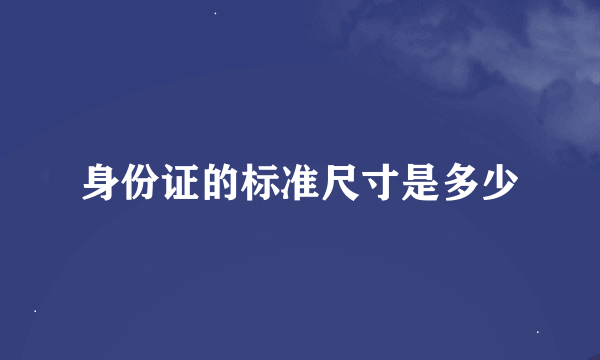 身份证的标准尺寸是多少